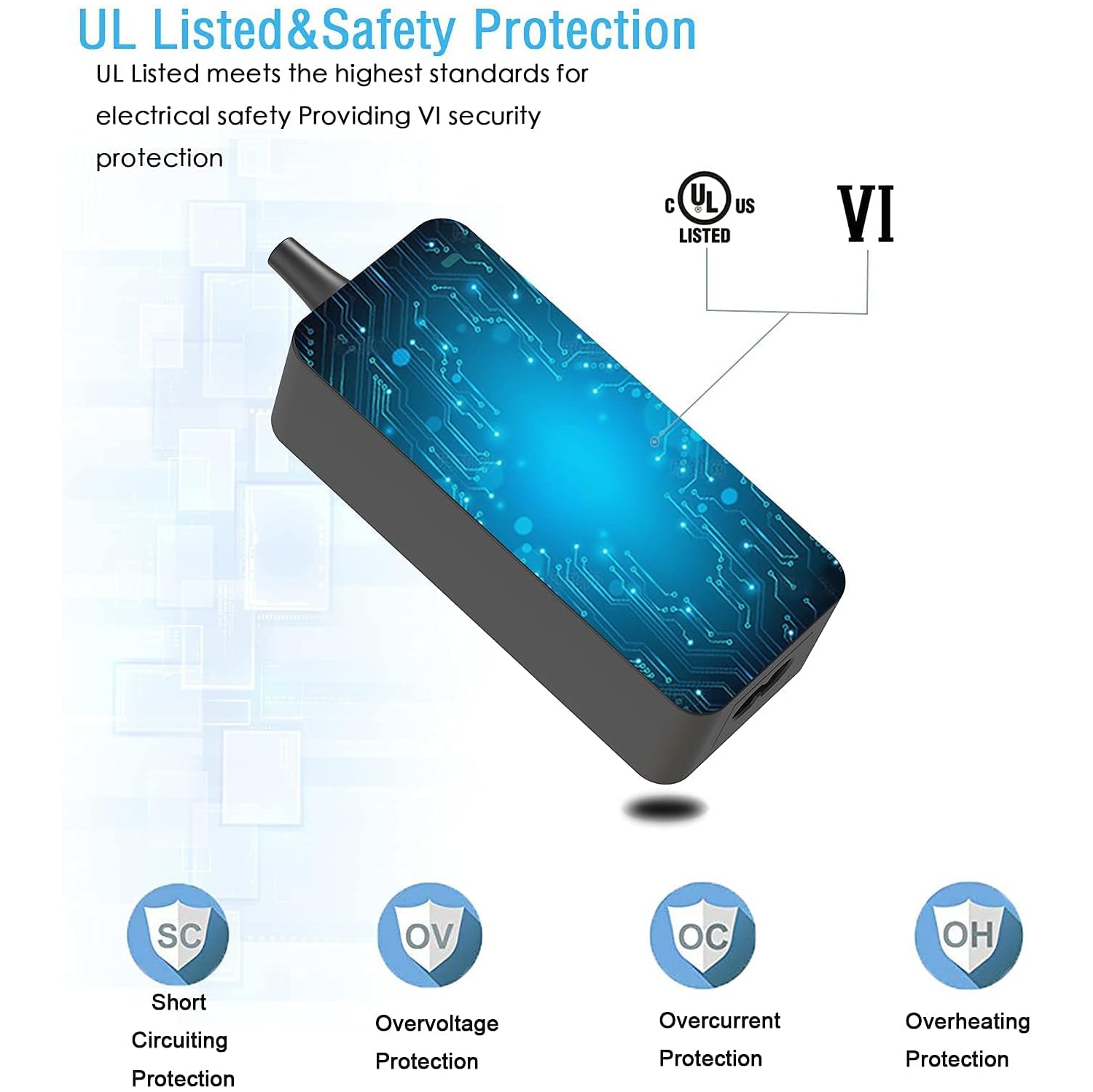 UL Listed&Safety Protection

UL Listed meets the highest standards for electrical safety Providing VI security protection

c UL us
LISTED

VI

SC
Short
Circuiting
Protection

OV
Overvoltage
Protection

OC
Overcurrent
Protection

OH
Overheating
Protection